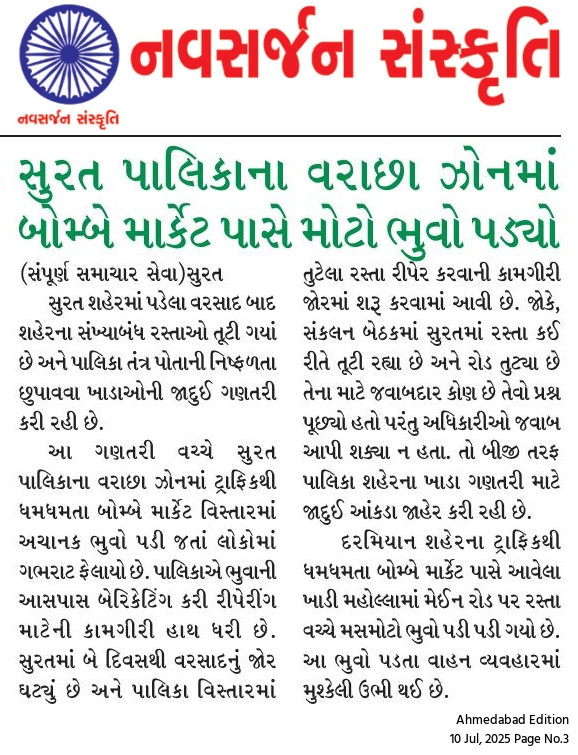 નવસર્જન સંસ્કૃતિ

નવસર્જન સંસ્કૃતિ

સુરત પાલિકાના વરાછા ઝોનમાં બોમ્બે માર્કેટ પાસે મોટો ભુવો પડ્યો

(સંપૂર્ણ સમાચાર સેવા)સુરત

સુરત શહેરમાં પડેલા વરસાદ બાદ શહેરના સંખ્યાબંધ રસ્તાઓ તૂટી ગયાં છે અને પાલિકા તંત્ર પોતાની નિષ્ફળતા છુપાવવા ખાડાઓની જાદુઈ ગણતરી કરી રહી છે.

આ ગણતરી વચ્ચે સુરત પાલિકાના વરાછા ઝોનમાં ટ્રાફિકથી ધમધમતા બોમ્બે માર્કેટ વિસ્તારમાં અચાનક ભુવો પડી જતાં લોકોમાં ગભરાટ ફેલાયો છે. પાલિકાએ ભુવાની આસપાસ બેરિકેટિંગ કરી રીપેરીંગ માટેની કામગીરી હાથ ધરી છે. સુરતમાં બે દિવસથી વરસાદનું જોર ઘટ્યું છે અને પાલિકા વિસ્તારમાં તુટેલા રસ્તા રીપેર કરવાની કામગીરી જોરમાં શરૂ કરવામાં આવી છે. જોકે, સંકલન બેઠકમાં સુરતમાં રસ્તા કઈ રીતે તૂટી રહ્યા છે અને રોડ તુટ્યા છે તેના માટે જવાબદાર કોણ છે તેવો પ્રશ્ન પૂછ્યો હતો પરંતુ અધિકારીઓ જવાબ આપી શક્યા ન હતા. તો બીજી તરફ પાલિકા શહેરના ખાડા ગણતરી માટે જાદુઈ આંકડા જાહેર કરી રહી છે.

દરમિયાન શહેરના ટ્રાફિકથી ધમધમતા બોમ્બે માર્કેટ પાસે આવેલા ખાડી મહોલ્લામાં મેઈન રોડ પર રસ્તા વચ્ચે મસમોટો ભુવો પડી પડી ગયો છે. આ ભુવો પડતા વાહન વ્યવહારમાં મુશ્કેલી ઉભી થઈ છે.

Ahmedabad Edition
10 Jul, 2025 Page No.3